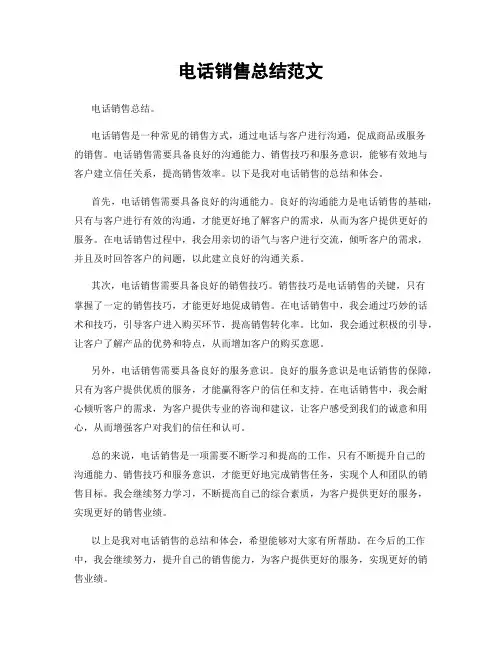 电话销售总结范文

电话销售总结。

电话销售是一种常见的销售方式，通过电话与客户进行沟通，促成商品或服务的销售。电话销售需要具备良好的沟通能力、销售技巧和服务意识，能够有效地与客户建立信任关系，提高销售效率。以下是我对电话销售的总结和体会。

首先，电话销售需要具备良好的沟通能力。良好的沟通能力是电话销售的基础，只有与客户进行有效的沟通，才能更好地了解客户的需求，从而为客户提供更好的服务。在电话销售过程中，我会用亲切的语气与客户进行交流，倾听客户的需求，并且及时回答客户的问题，以此建立良好的沟通关系。

其次，电话销售需要具备良好的销售技巧。销售技巧是电话销售的关键，只有掌握了一定的销售技巧，才能更好地促成销售。在电话销售中，我会通过巧妙的话术和技巧，引导客户进入购买环节，提高销售转化率。比如，我会通过积极的引导，让客户了解产品的优势和特点，从而增加客户的购买意愿。

另外，电话销售需要具备良好的服务意识。良好的服务意识是电话销售的保障，只有为客户提供优质的服务，才能赢得客户的信任和支持。在电话销售中，我会耐心倾听客户的需求，为客户提供专业的咨询和建议，让客户感受到我们的诚意和用心，从而增强客户对我们的信任和认可。

总的来说，电话销售是一项需要不断学习和提高的工作，只有不断提升自己的沟通能力、销售技巧和服务意识，才能更好地完成销售任务，实现个人和团队的销售目标。我会继续努力学习，不断提高自己的综合素质，为客户提供更好的服务，实现更好的销售业绩。

以上是我对电话销售的总结和体会，希望能够对大家有所帮助。在今后的工作中，我会继续努力，提升自己的销售能力，为客户提供更好的服务，实现更好的销售业绩。